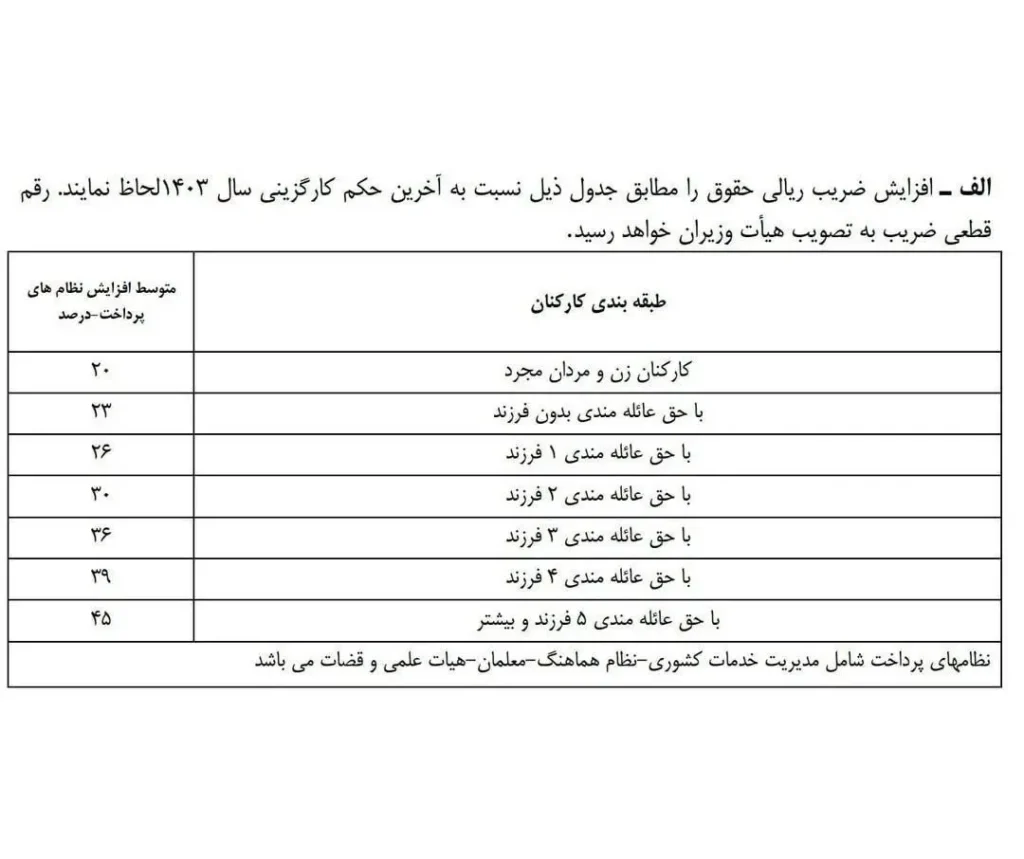 الف ـ افزایش ضریب ریالی حقوق را مطابق جدول ذیل نسبت به آخرین حکم کارگزینی سال ۱۴۰۳لحاظ نمایند. رقم قطعی ضریب به تصویب هیأت وزیران خواهد رسید.

| طبقه بندی کارکنان | متوسط افزایش نظام های پرداخت-درصد |
|---|---|
| کارکنان زن و مردان مجرد | ۲۰ |
| با حق عائله مندی بدون فرزند | ۲۳ |
| با حق عائله مندی ۱ فرزند | ۲۶ |
| با حق عائله مندی ۲ فرزند | ۳۰ |
| با حق عائله مندی ۳ فرزند | ۳۶ |
| با حق عائله مندی ۴ فرزند | ۳۹ |
| با حق عائله مندی ۵ فرزند و بیشتر | ۴۵ |
| نظامهای پرداخت شامل مدیریت خدمات کشوری-نظام هماهنگ-معلمان-هیات علمی و قضات می باشد | |